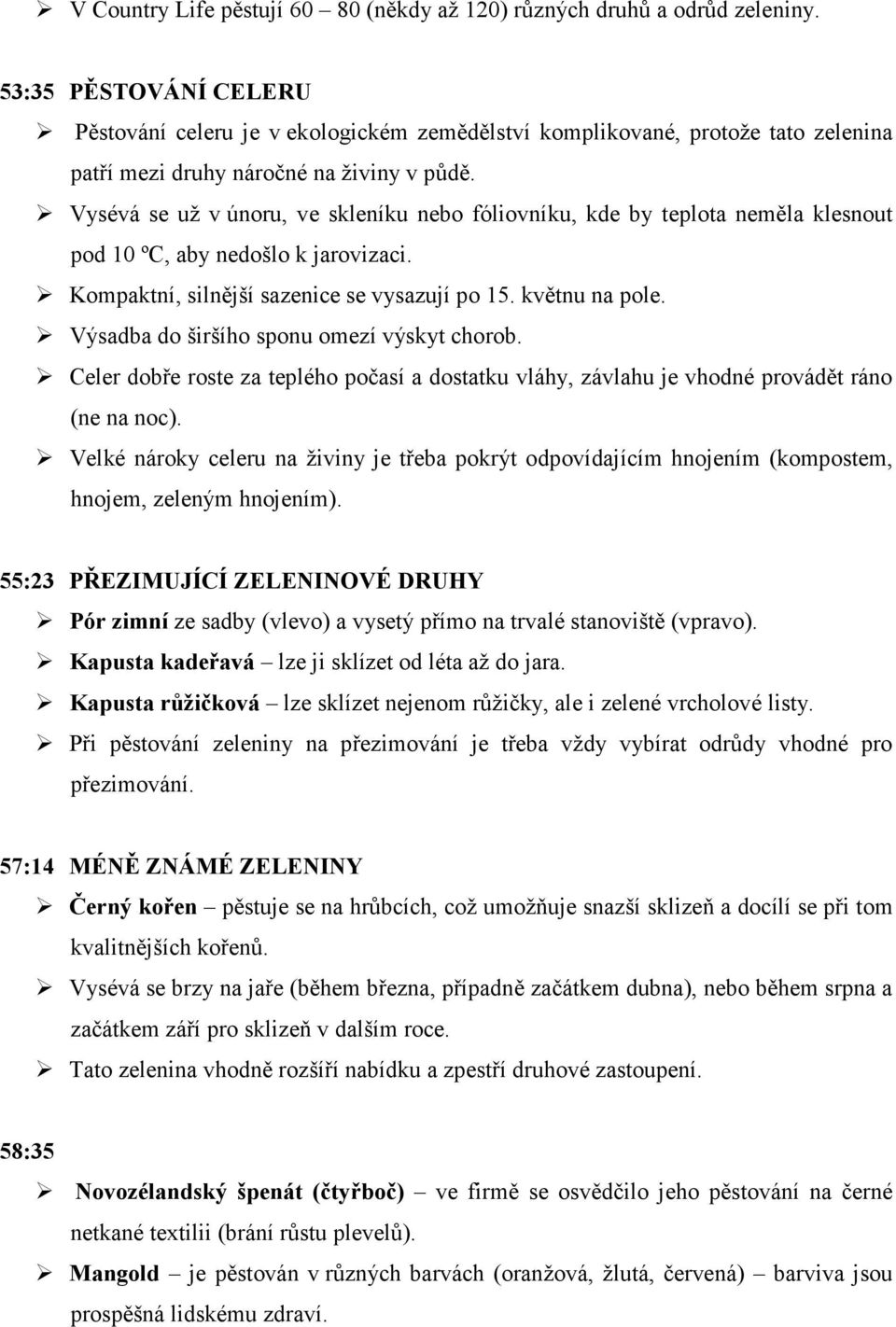 ➢ V Country Life pěstují 60 – 80 (někdy až 120) různých druhů a odrůd zeleniny.

53:35 PĚSTOVÁNÍ CELERU

➢ Pěstování celeru je v ekologickém zemědělství komplikované, protože tato zelenina patří mezi druhy náročné na živiny v půdě.

➢ Vysévá se už v únoru, ve skleníku nebo fóliovníku, kde by teplota neměla klesnout pod 10 ºC, aby nedošlo k jarovizaci.

➢ Kompaktní, silnější sazenice se vysazují po 15. květnu na pole.

➢ Výsadba do širšího sponu omezí výskyt chorob.

➢ Celer dobře roste za teplého počasí a dostatku vláhy, závlahu je vhodné provádět ráno (ne na noc).

➢ Velké nároky celeru na živiny je třeba pokrýt odpovídajícím hnojením (kompostem, hnojem, zeleným hnojením).

55:23 PŘEZIMUJÍCÍ ZELENINOVÉ DRUHY

➢ Pór zimní ze sadby (vlevo) a vysetý přímo na trvalé stanoviště (vpravo).

➢ Kapusta kadeřavá – lze ji sklízet od léta až do jara.

➢ Kapusta růžičková – lze sklízet nejenom růžičky, ale i zelené vrcholové listy.

➢ Při pěstování zeleniny na přezimování je třeba vždy vybírat odrůdy vhodné pro přezimování.

57:14 MÉNĚ ZNÁMÉ ZELENINY

➢ Černý kořen – pěstuje se na hrůbcích, což umožňuje snazší sklizeň a docílí se při tom kvalitnějších kořenů.

➢ Vysévá se brzy na jaře (během března, případně začátkem dubna), nebo během srpna a začátkem září pro sklizeň v dalším roce.

➢ Tato zelenina vhodně rozšíří nabídku a zpestří druhové zastoupení.

58:35

➢ Novozélandský špenát (čtyřboč) – ve firmě se osvědčilo jeho pěstování na černé netkané textilii (brání růstu plevelů).

➢ Mangold – je pěstován v různých barvách (oranžová, žlutá, červená) – barviva jsou prospěšná lidskému zdraví.